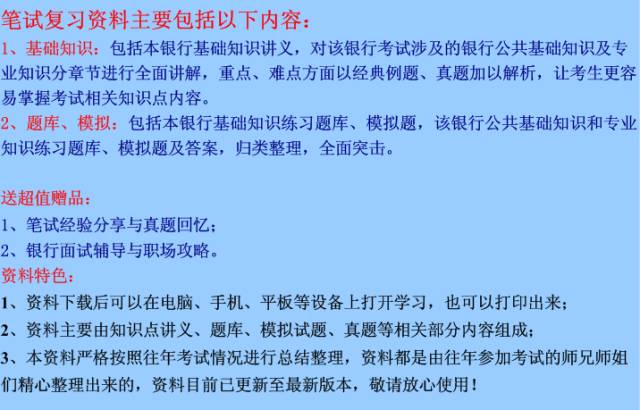 笔试复习资料主要包括以下内容：
1、基础知识：包括本银行基础知识讲义，对该银行考试涉及的银行公共基础知识及专业知识分章节进行全面讲解，重点、难点方面以经典例题、真题加以解析，让考生更容易掌握考试相关知识点内容。
2、题库、模拟：包括本银行基础知识练习题库、模拟题，该银行公共基础知识和专业知识练习题库、模拟题及答案，归类整理，全面突击。

送超值赠品：
1、笔试经验分享与真题回忆；
2、银行面试辅导与职场攻略。
资料特色：
1、资料下载后可以在电脑、手机、平板等设备上打开学习，也可以打印出来；
2、资料主要由知识点讲义、题库、模拟试题、真题等相关部分内容组成；
3、本资料严格按照往年考试情况进行总结整理，资料都是由往年参加考试的师兄师姐们精心整理出来的，资料目前已更新至最新版本，敬请放心使用！